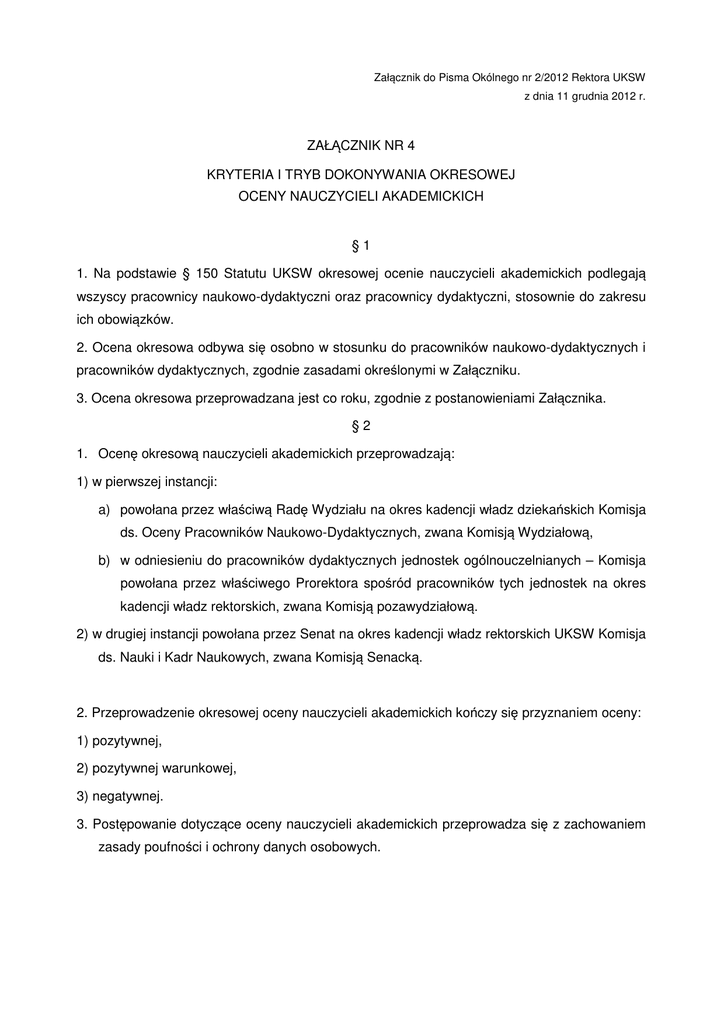 Załącznik do Pisma Okólnego nr 2/2012 Rektora UKSW
z dnia 11 grudnia 2012 r.

ZAŁĄCZNIK NR 4

KRYTERIA I TRYB DOKONYWANIA OKRESOWEJ
OCENY NAUCZYCIELI AKADEMICKICH

§ 1

1. Na podstawie § 150 Statutu UKSW okresowej ocenie nauczycieli akademickich podlegają wszyscy pracownicy naukowo-dydaktyczni oraz pracownicy dydaktyczni, stosownie do zakresu ich obowiązków.

2. Ocena okresowa odbywa się osobno w stosunku do pracowników naukowo-dydaktycznych i pracowników dydaktycznych, zgodnie zasadami określonymi w Załączniku.

3. Ocena okresowa przeprowadzana jest co roku, zgodnie z postanowieniami Załącznika.

§ 2

1. Ocenę okresową nauczycieli akademickich przeprowadzają:

1) w pierwszej instancji:

a) powołana przez właściwą Radę Wydziału na okres kadencji władz dziekańskich Komisja ds. Oceny Pracowników Naukowo-Dydaktycznych, zwana Komisją Wydziałową,

b) w odniesieniu do pracowników dydaktycznych jednostek ogólnouczelnianych – Komisja powołana przez właściwego Prorektora spośród pracowników tych jednostek na okres kadencji władz rektorskich, zwana Komisją pozawydziałową.

2) w drugiej instancji powołana przez Senat na okres kadencji władz rektorskich UKSW Komisja ds. Nauki i Kadr Naukowych, zwana Komisją Senacką.

2. Przeprowadzenie okresowej oceny nauczycieli akademickich kończy się przyznaniem oceny:

1) pozytywnej,

2) pozytywnej warunkowej,

3) negatywnej.

3. Postępowanie dotyczące oceny nauczycieli akademickich przeprowadza się z zachowaniem zasady poufności i ochrony danych osobowych.